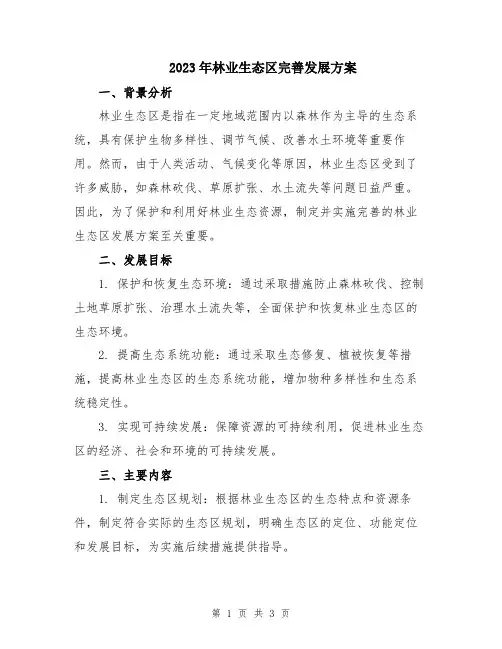 2023年林业生态区完善发展方案

一、背景分析

林业生态区是指在一定地域范围内以森林作为主导的生态系统，具有保护生物多样性、调节气候、改善水土环境等重要作用。然而，由于人类活动、气候变化等原因，林业生态区受到了许多威胁，如森林砍伐、草原扩张、水土流失等问题日益严重。因此，为了保护和利用好林业生态资源，制定并实施完善的林业生态区发展方案至关重要。

二、发展目标

1. 保护和恢复生态环境：通过采取措施防止森林砍伐、控制土地草原扩张、治理水土流失等，全面保护和恢复林业生态区的生态环境。

2. 提高生态系统功能：通过采取生态修复、植被恢复等措施，提高林业生态区的生态系统功能，增加物种多样性和生态系统稳定性。

3. 实现可持续发展：保障资源的可持续利用，促进林业生态区的经济、社会和环境的可持续发展。

三、主要内容

1. 制定生态区规划：根据林业生态区的生态特点和资源条件，制定符合实际的生态区规划，明确生态区的定位、功能定位和发展目标，为实施后续措施提供指导。

第 1 页 共 3 页